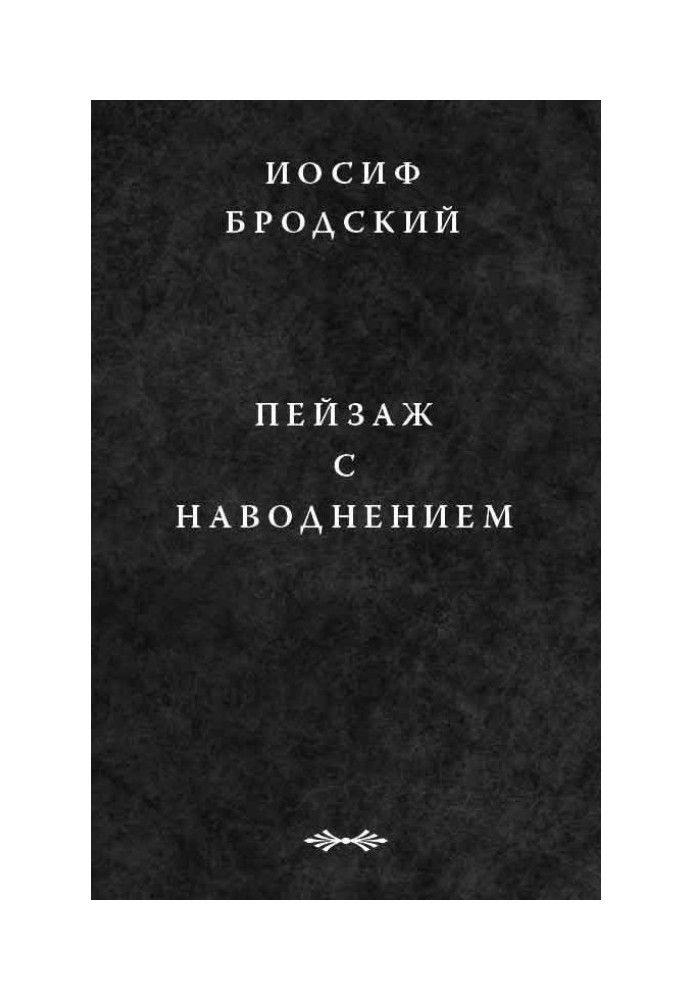 ИОСИФ
БРОДСКИЙ

ПЕЙЗАЖ
С
НАВОДНЕНИЕМ